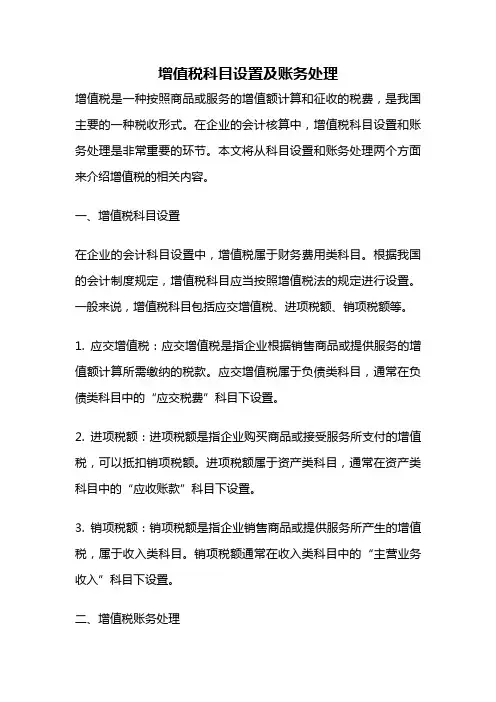 增值税科目设置及账务处理

增值税是一种按照商品或服务的增值额计算和征收的税费，是我国主要的一种税收形式。在企业的会计核算中，增值税科目设置和账务处理是非常重要的环节。本文将从科目设置和账务处理两个方面来介绍增值税的相关内容。

一、增值税科目设置

在企业的会计科目设置中，增值税属于财务费用类科目。根据我国的会计制度规定，增值税科目应当按照增值税法的规定进行设置。一般来说，增值税科目包括应交增值税、进项税额、销项税额等。

1. 应交增值税：应交增值税是指企业根据销售商品或提供服务的增值额计算所需缴纳的税款。应交增值税属于负债类科目，通常在负债类科目中的“应交税费”科目下设置。

2. 进项税额：进项税额是指企业购买商品或接受服务所支付的增值税，可以抵扣销项税额。进项税额属于资产类科目，通常在资产类科目中的“应收账款”科目下设置。

3. 销项税额：销项税额是指企业销售商品或提供服务所产生的增值税，属于收入类科目。销项税额通常在收入类科目中的“主营业务收入”科目下设置。

二、增值税账务处理